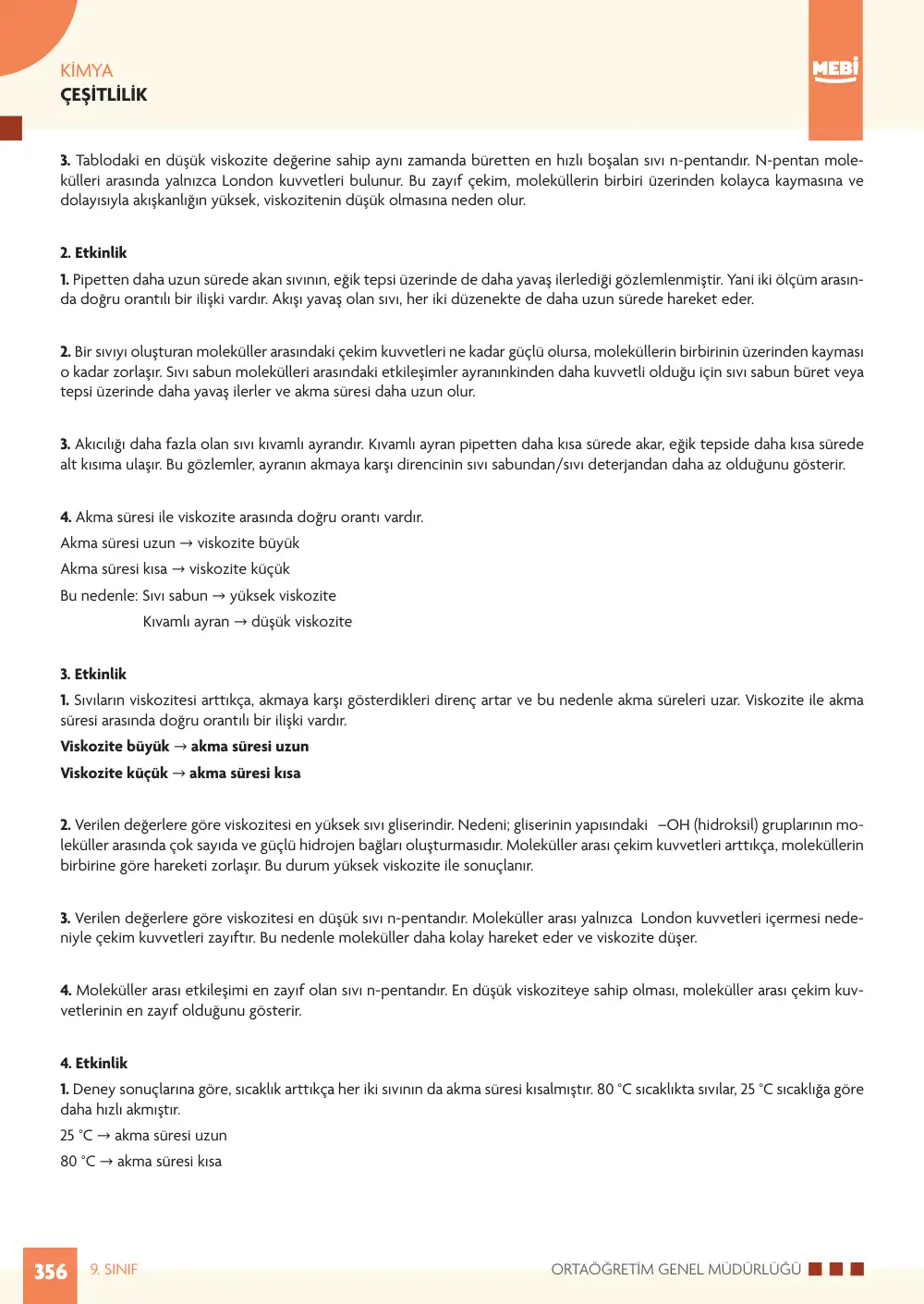 KİMYA
ÇEŞİTLİLİK

MEBİ

3. Tablodaki en düşük viskozite değerine sahip aynı zamanda büretten en hızlı boşalan sıvı n-pentandır. N-pentan molekülleri arasında yalnızca London kuvvetleri bulunur. Bu zayıf çekim, moleküllerin birbiri üzerinden kolayca kaymasına ve dolayısıyla akışkanlığın yüksek, viskozitenin düşük olmasına neden olur.

2. Etkinlik

1. Pipetten daha uzun sürede akan sıvının, eğik tepsi üzerinde de daha yavaş ilerlediği gözlemlenmiştir. Yani iki ölçüm arasında doğru orantılı bir ilişki vardır. Akışı yavaş olan sıvı, her iki düzenekte de daha uzun sürede hareket eder.

2. Bir sıvıyı oluşturan moleküller arasındaki çekim kuvvetleri ne kadar güçlü olursa, moleküllerin birbirinin üzerinden kayması o kadar zorlaşır. Sıvı sabun molekülleri arasındaki etkileşimler ayranınkinden daha kuvvetli olduğu için sıvı sabun büret veya tepsi üzerinde daha yavaş ilerler ve akma süresi daha uzun olur.

3. Akıcılığı daha fazla olan sıvı kıvamlı ayrandır. Kıvamlı ayran pipetten daha kısa sürede akar, eğik tepside daha kısa sürede alt kısıma ulaşır. Bu gözlemler, ayranın akmaya karşı direncinin sıvı sabundan/sıvı deterjandan daha az olduğunu gösterir.

4. Akma süresi ile viskozite arasında doğru orantı vardır.
Akma süresi uzun → viskozite büyük
Akma süresi kısa → viskozite küçük
Bu nedenle: Sıvı sabun → yüksek viskozite
Kıvamlı ayran → düşük viskozite

3. Etkinlik

1. Sıvıların viskozitesi arttıkça, akmaya karşı gösterdikleri direnç artar ve bu nedenle akma süreleri uzar. Viskozite ile akma süresi arasında doğru orantılı bir ilişki vardır.
Viskozite büyük → akma süresi uzun
Viskozite küçük → akma süresi kısa

2. Verilen değerlere göre viskozitesi en yüksek sıvı gliserindir. Nedeni; gliserinin yapısındaki –OH (hidroksil) gruplarının moleküller arasında çok sayıda ve güçlü hidrojen bağları oluşturmasıdır. Moleküller arası çekim kuvvetleri arttıkça, moleküllerin birbirine göre hareketi zorlaşır. Bu durum yüksek viskozite ile sonuçlanır.

3. Verilen değerlere göre viskozitesi en düşük sıvı n-pentandır. Moleküller arası yalnızca London kuvvetleri içermesi nedeniyle çekim kuvvetleri zayıftır. Bu nedenle moleküller daha kolay hareket eder ve viskozite düşer.

4. Moleküller arası etkileşimi en zayıf olan sıvı n-pentandır. En düşük viskoziteye sahip olması, moleküller arası çekim kuvvetlerinin en zayıf olduğunu gösterir.

4. Etkinlik

1. Deney sonuçlarına göre, sıcaklık arttıkça her iki sıvının da akma süresi kısalmıştır. 80 °C sıcaklıkta sıvılar, 25 °C sıcaklığa göre daha hızlı akmıştır.
25 °C → akma süresi uzun
80 °C → akma süresi kısa

356 9. SINIF ORTAÖĞRETİM GENEL MÜDÜRLÜĞÜ